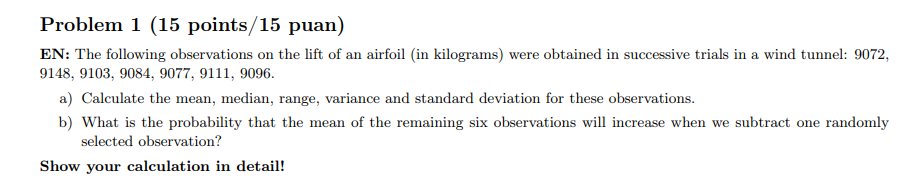 Problem 1 (15 points/15 puan)

EN: The following observations on the lift of an airfoil (in kilograms) were obtained in successive trials in a wind tunnel: 9072, 9148, 9103, 9084, 9077, 9111, 9096.

a) Calculate the mean, median, range, variance and standard deviation for these observations.

b) What is the probability that the mean of the remaining six observations will increase when we subtract one randomly selected observation?

Show your calculation in detail!